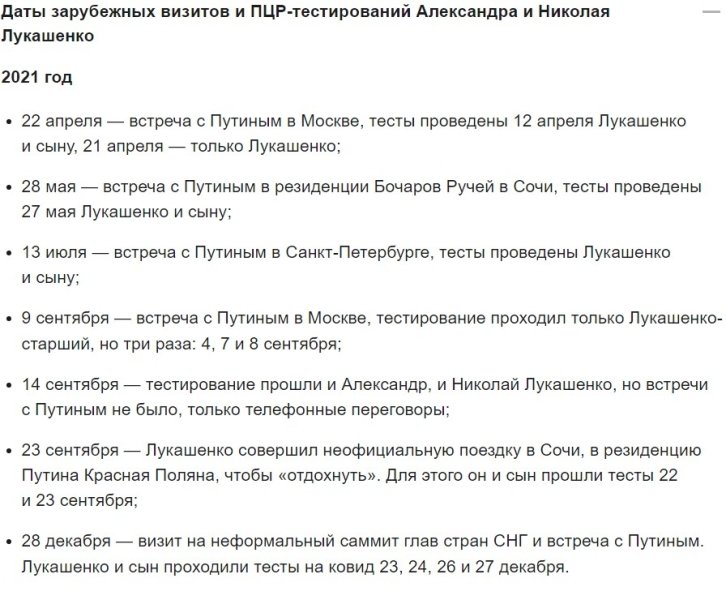 Даты зарубежных визитов и ПЦР-тестирований Александра и Николая Лукашенко

2021 год

• 22 апреля — встреча с Путиным в Москве, тесты проведены 12 апреля Лукашенко и сыну, 21 апреля — только Лукашенко;

• 28 мая — встреча с Путиным в резиденции Бочаров Ручей в Сочи, тесты проведены 27 мая Лукашенко и сыну;

• 13 июля — встреча с Путиным в Санкт-Петербурге, тесты проведены Лукашенко и сыну;

• 9 сентября — встреча с Путиным в Москве, тестирование проходил только Лукашенко-старший, но три раза: 4, 7 и 8 сентября;

• 14 сентября — тестирование прошли и Александр, и Николай Лукашенко, но встречи с Путиным не было, только телефонные переговоры;

• 23 сентября — Лукашенко совершил неофициальную поездку в Сочи, в резиденцию Путина Красная Поляна, чтобы «отдохнуть». Для этого он и сын прошли тесты 22 и 23 сентября;

• 28 декабря — визит на неформальный саммит глав стран СНГ и встреча с Путиным. Лукашенко и сын проходили тесты на ковид 23, 24, 26 и 27 декабря.